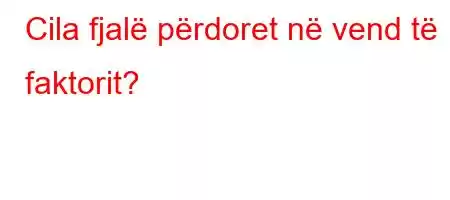 Cila fjalë përdoret në vend të faktorit?